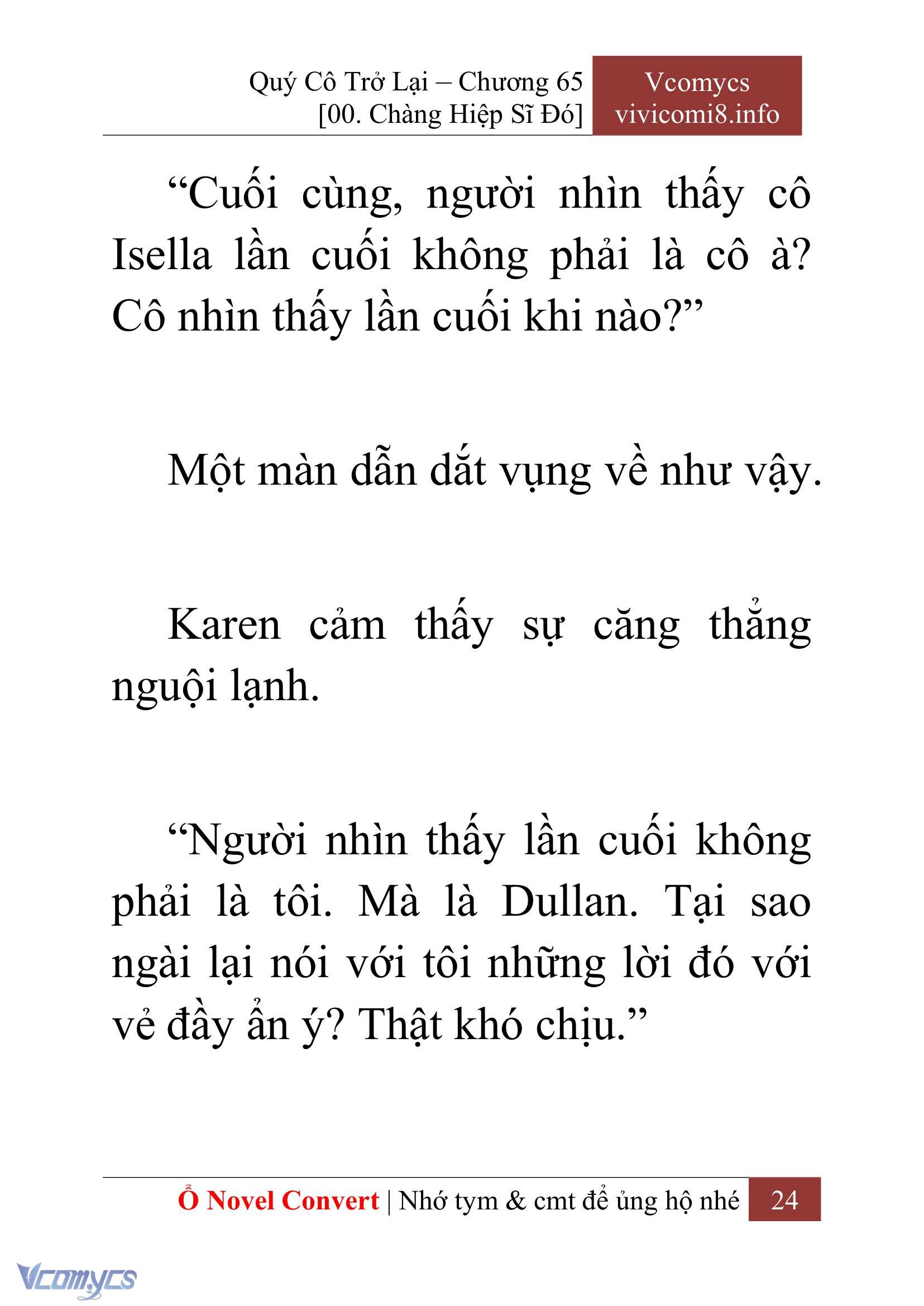 Quý Cô Trở Lại – Chương 65
[00. Chàng Hiệp Sĩ Đó]

Vcomycs
vivicomi8.info

“Cuối cùng, người nhìn thấy cô Isella lần cuối không phải là cô à? Cô nhìn thấy lần cuối khi nào?”

Một màn dẫn dắt vụng về như vậy.

Karen cảm thấy sự căng thẳng nguội lạnh.

“Người nhìn thấy lần cuối không phải là tôi. Mà là Dullan. Tại sao ngài lại nói với tôi những lời đó với vẻ đầy ẩn ý? Thật khó chịu.”

Ổ Novel Convert | Nhớ tym & cmt để ủng hộ nhé 24

Vcomycs